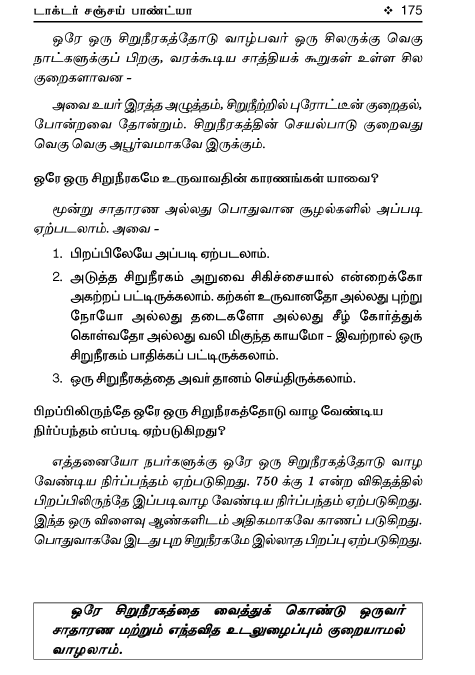 டாக்டர் சஞ்சய் பாண்ட்யா ❖ 175

ஒரே ஒரு சிறுநீரகத்தோடு வாழ்பவர் ஒரு சிலருக்கு வெகு நாட்களுக்குப் பிறகு, வரக்கூடிய சாத்தியக் கூறுகள் உள்ள சில குறைகளாவன -

அவை உயர் இரத்த அழுத்தம், சிறுநீற்றில் புரோட்டீன் குறைதல், போன்றவை தோன்றும். சிறுநீரகத்தின் செயல்பாடு குறைவது வெகு வெகு அபூர்வமாகவே இருக்கும்.

ஒரே ஒரு சிறுநீரகமே உருவாவதின் காரணங்கள் யாவை?

மூன்று சாதாரண அல்லது பொதுவான சூழல்களில் அப்படி ஏற்படலாம். அவை -

1. பிறப்பிலேயே அப்படி ஏற்படலாம்.

2. அடுத்த சிறுநீரகம் அறுவை சிகிச்சையால் என்றைக்கோ அகற்றப் பட்டிருக்கலாம். கற்கள் உருவானதோ அல்லது புற்று நோயோ அல்லது தடைகளோ அல்லது சீழ் கோர்த்துக் கொள்வதோ அல்லது வலி மிகுந்த காயமோ - இவற்றால் ஒரு சிறுநீரகம் பாதிக்கப் பட்டிருக்கலாம்.

3. ஒரு சிறுநீரகத்தை அவர் தானம் செய்திருக்கலாம்.

பிறப்பிலிருந்தே ஒரே ஒரு சிறுநீரகத்தோடு வாழ வேண்டிய நிர்ப்பந்தம் எப்படி ஏற்படுகிறது?

எத்தனையோ நபர்களுக்கு ஒரே ஒரு சிறுநீரகத்தோடு வாழ வேண்டிய நிர்ப்பந்தம் ஏற்படுகிறது. 750 க்கு 1 என்ற விகிதத்தில் பிறப்பிலிருந்தே இப்படிவாழ வேண்டிய நிர்ப்பந்தம் ஏற்படுகிறது. இந்த ஒரு விளைவு ஆண்களிடம் அதிகமாகவே காணப் படுகிறது. பொதுவாகவே இடது புற சிறுநீரகமே இல்லாத பிறப்பு ஏற்படுகிறது.

ஒரே சிறுநீரகத்தை வைத்துக் கொண்டு ஒருவர் சாதாரண மற்றும் எந்தவித உடலுழைப்பும் குறையாமல் வாழலாம்.